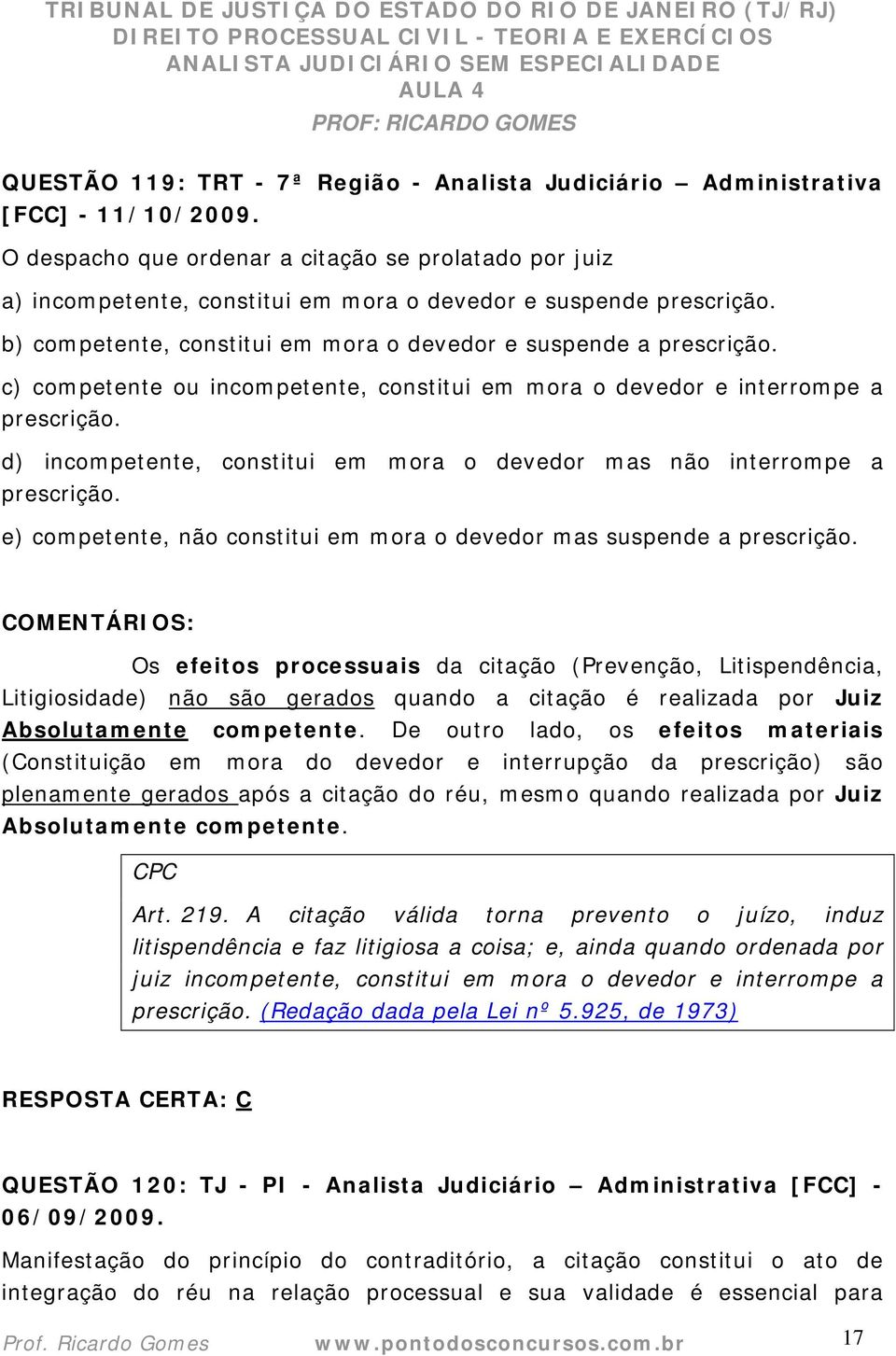 TRIBUNAL DE JUSTIÇA DO ESTADO DO RIO DE JANEIRO (TJ/RJ)
DIREITO PROCESSUAL CIVIL - TEORIA E EXERCÍCIOS
ANALISTA JUDICIÁRIO SEM ESPECIALIDADE
AULA 4
PROF: RICARDO GOMES

QUESTÃO 119: TRT - 7ª Região - Analista Judiciário – Administrativa [FCC] - 11/10/2009.

O despacho que ordenar a citação se prolatado por juiz

a) incompetente, constitui em mora o devedor e suspende prescrição.

b) competente, constitui em mora o devedor e suspende a prescrição.

c) competente ou incompetente, constitui em mora o devedor e interrompe a prescrição.

d) incompetente, constitui em mora o devedor mas não interrompe a prescrição.

e) competente, não constitui em mora o devedor mas suspende a prescrição.

COMENTÁRIOS:

Os efeitos processuais da citação (Prevenção, Litispendência, Litigiosidade) não são gerados quando a citação é realizada por Juiz Absolutamente competente. De outro lado, os efeitos materiais (Constituição em mora do devedor e interrupção da prescrição) são plenamente gerados após a citação do réu, mesmo quando realizada por Juiz Absolutamente competente.

CPC

Art. 219. A citação válida torna prevento o juízo, induz litispendência e faz litigiosa a coisa; e, ainda quando ordenada por juiz incompetente, constitui em mora o devedor e interrompe a prescrição. (Redação dada pela Lei nº 5.925, de 1973)

RESPOSTA CERTA: C

QUESTÃO 120: TJ - PI - Analista Judiciário – Administrativa [FCC] - 06/09/2009.

Manifestação do princípio do contraditório, a citação constitui o ato de integração do réu na relação processual e sua validade é essencial para

Prof. Ricardo Gomes www.pontodosconcursos.com.br 17